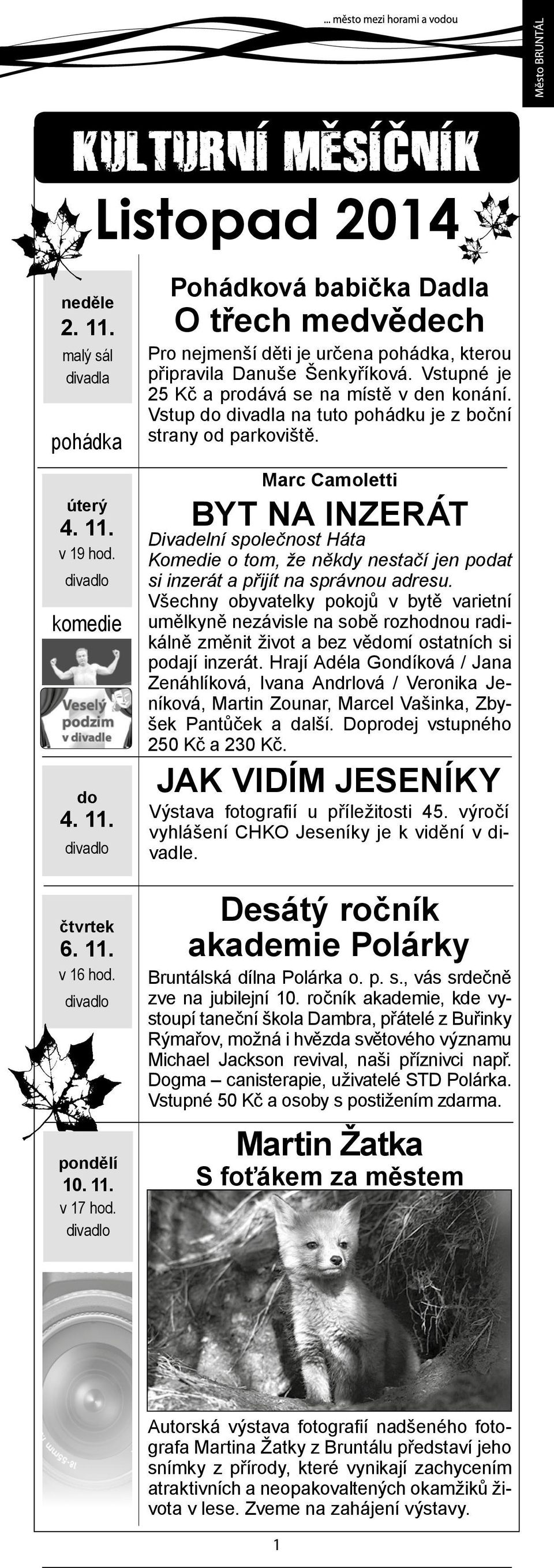 ... město mezi horami a vodou

Město BRUNTÁL

KULTURNÍ MĚSÍČNÍK

Listopad 2014

neděle
2. 11.
malý sál divadla

pohádka

Pohádková babička Dadla
O třech medvědech

Pro nejmenší děti je určena pohádka, kterou připravila Danuše Šenkyříková. Vstupné je 25 Kč a prodává se na místě v den konání. Vstup do divadla na tuto pohádku je z boční strany od parkoviště.

úterý
4. 11.
v 19 hod.
divadlo

komedie

Veselý podzim v divadle

Marc Camoletti
BYT NA INZERÁT

Divadelní společnost Háta
Komedie o tom, že někdy nestačí jen podat si inzerát a přijít na správnou adresu.
Všechny obyvatelky pokojů v bytě varietní umělkyně nezávisle na sobě rozhodnou radikálně změnit život a bez vědomí ostatních si podají inzerát. Hrají Adéla Gondíková / Jana Zenáhlíková, Ivana Andrlová / Veronika Jeníková, Martin Zounar, Marcel Vašinka, Zbyšek Pantůček a další. Doprodej vstupného 250 Kč a 230 Kč.

do
4. 11.
divadlo

JAK VIDÍM JESENÍKY

Výstava fotografií u příležitosti 45. výročí vyhlášení CHKO Jeseníky je k vidění v divadle.

čtvrtek
6. 11.
v 16 hod.
divadlo

Desátý ročník akademie Polárky

Bruntálská dílna Polárka o. p. s., vás srdečně zve na jubilejní 10. ročník akademie, kde vystoupí taneční škola Dambra, přátelé z Buřinky Rýmařov, možná i hvězda světového významu Michael Jackson revival, naši příznivci např. Dogma – canisterapie, uživatelé STD Polárka. Vstupné 50 Kč a osoby s postižením zdarma.

pondělí
10. 11.
v 17 hod.
divadlo

Martin Žatka
S foťákem za městem

Autorská výstava fotografií nadšeného fotografa Martina Žatky z Bruntálu představí jeho snímky z přírody, které vynikají zachycením atraktivních a neopakovaltených okamžiků života v lese. Zveme na zahájení výstavy.

1